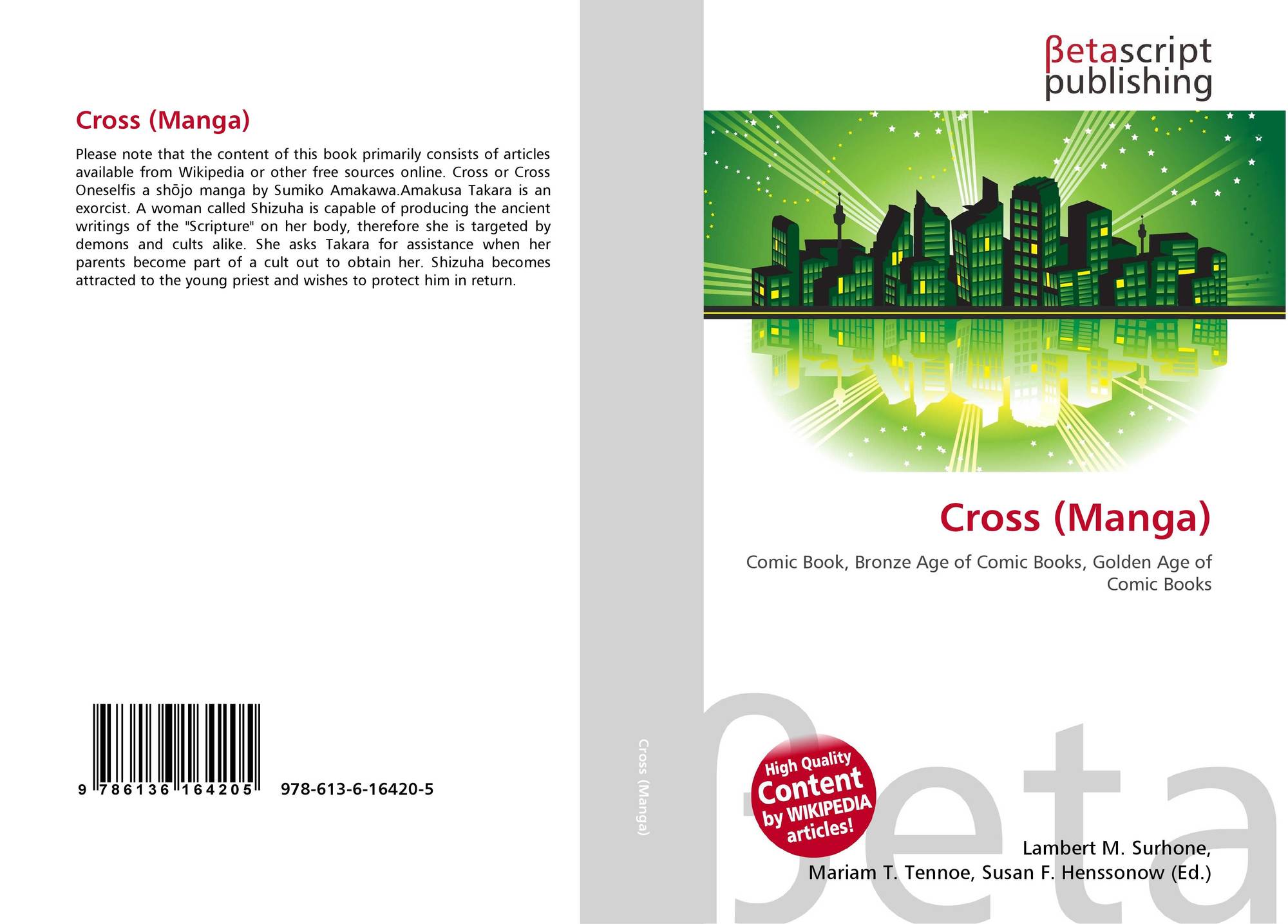 Cross (Manga)

Please note that the content of this book primarily consists of articles available from Wikipedia or other free sources online. Cross or Cross Oneselfis a shōjo manga by Sumiko Amakawa.Amakusa Takara is an exorcist. A woman called Shizuha is capable of producing the ancient writings of the "Scripture" on her body, therefore she is targeted by demons and cults alike. She asks Takara for assistance when her parents become part of a cult out to obtain her. Shizuha becomes attracted to the young priest and wishes to protect him in return.

9 786136 164205

978-613-6-16420-5

Cross (Manga)

βetascript
publishing

Cross (Manga)

Comic Book, Bronze Age of Comic Books, Golden Age of Comic Books

High Quality
Content
by WIKIPEDIA
articles!

Lambert M. Surhone,
Mariam T. Tennoe, Susan F. Henssonow (Ed.)

βeta